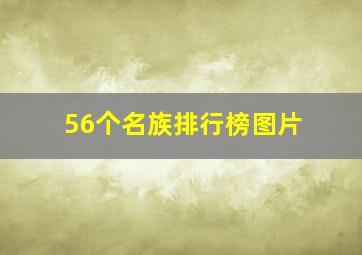 56个名族排行榜图片